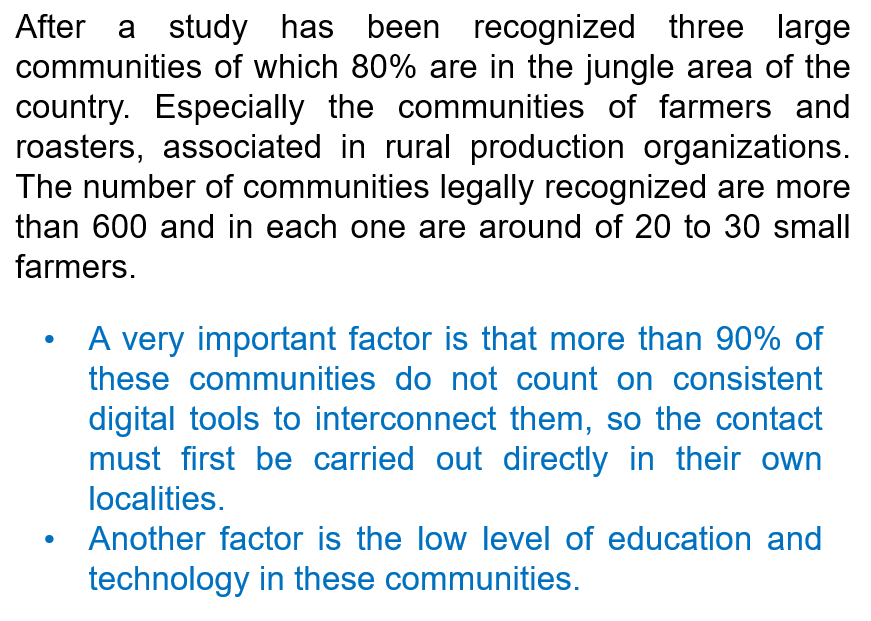 After a study has been recognized three large communities of which 80% are in the jungle area of the country. Especially the communities of farmers and roasters, associated in rural production organizations. The number of communities legally recognized are more than 600 and in each one are around of 20 to 30 small farmers.

• A very important factor is that more than 90% of these communities do not count on consistent digital tools to interconnect them, so the contact must first be carried out directly in their own localities.
• Another factor is the low level of education and technology in these communities.